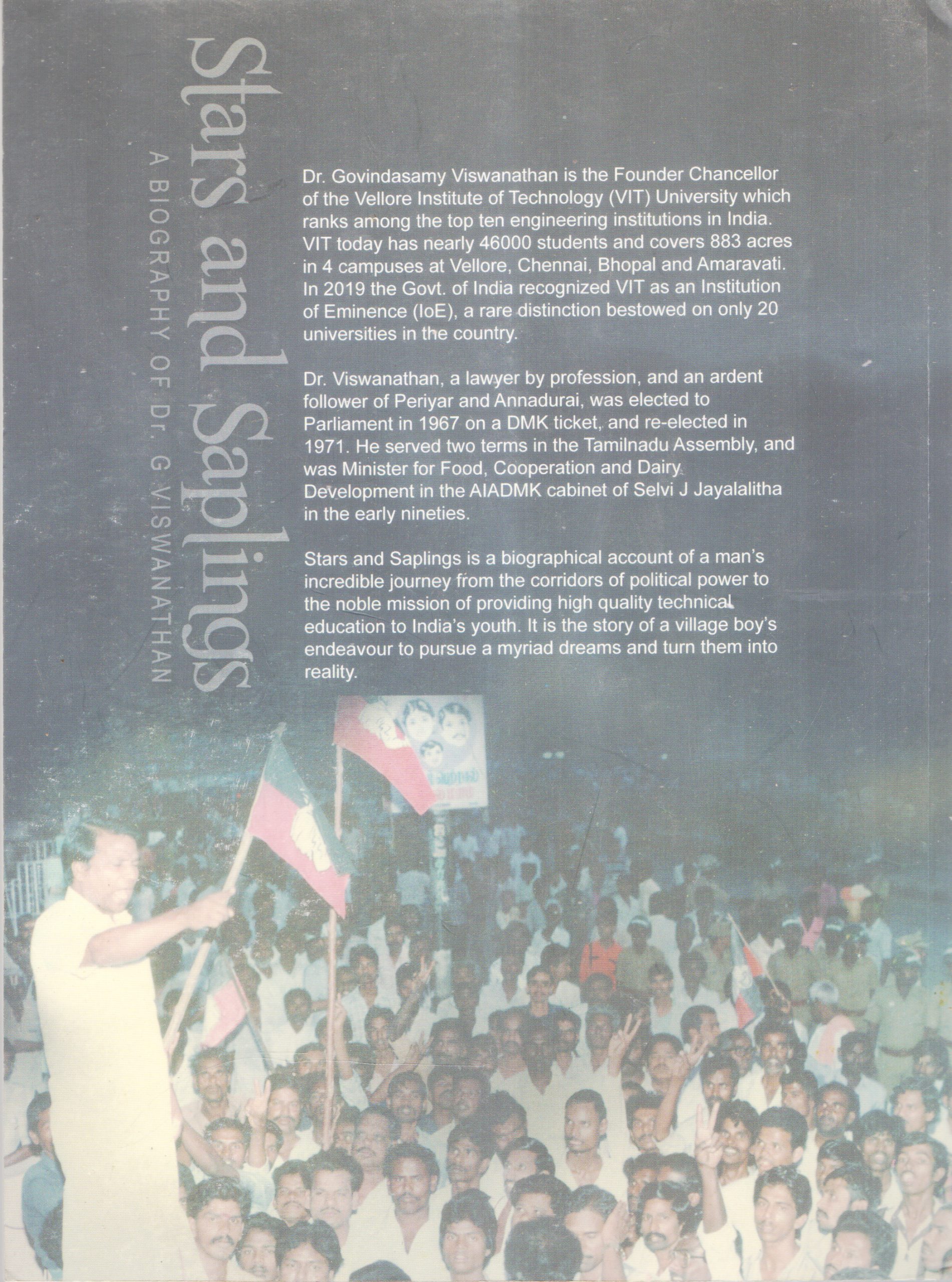 Stars and Saplings

A BIOGRAPHY OF Dr. G VISWANATHAN

Dr. Govindasamy Viswanathan is the Founder Chancellor of the Vellore Institute of Technology (VIT) University which ranks among the top ten engineering institutions in India. VIT today has nearly 46000 students and covers 883 acres in 4 campuses at Vellore, Chennai, Bhopal and Amaravati. In 2019 the Govt. of India recognized VIT as an Institution of Eminence (IoE), a rare distinction bestowed on only 20 universities in the country.

Dr. Viswanathan, a lawyer by profession, and an ardent follower of Periyar and Annadurai, was elected to Parliament in 1967 on a DMK ticket, and re-elected in 1971. He served two terms in the Tamilnadu Assembly, and was Minister for Food, Cooperation and Dairy Development in the AIADMK cabinet of Selvi J Jayalalitha in the early nineties.

Stars and Saplings is a biographical account of a man's incredible journey from the corridors of political power to the noble mission of providing high quality technical education to India's youth. It is the story of a village boy's endeavour to pursue a myriad dreams and turn them into reality.